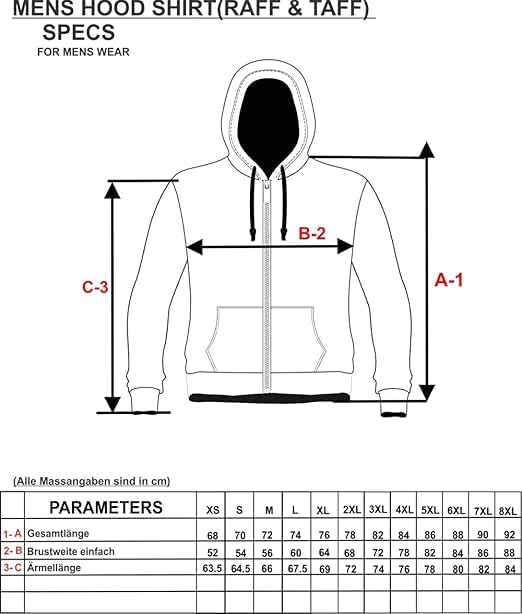 MENS HOOD SHIRT(RAFF & TAFF)
SPECS
FOR MENS WEAR

B-2
C-3
A-1

(Alle Massangaben sind in cm)

| | PARAMETERS | XS | S | M | L | XL | 2XL | 3XL | 4XL | 5XL | 6XL | 7XL | 8XL |
|---|---|---|---|---|---|---|---|---|---|---|---|---|---|
| 1- A | Gesamtlänge | 68 | 70 | 72 | 74 | 76 | 78 | 82 | 84 | 86 | 88 | 90 | 92 |
| 2- B | Brustweite einfach | 52 | 54 | 56 | 60 | 64 | 68 | 72 | 78 | 82 | 84 | 86 | 88 |
| 3- C | Ärmellänge | 63.5 | 64.5 | 66 | 67.5 | 69 | 72 | 74 | 76 | 78 | 80 | 82 | 84 |
| | | | | | | | | | | | | | |
| | | | | | | | | | | | | | |